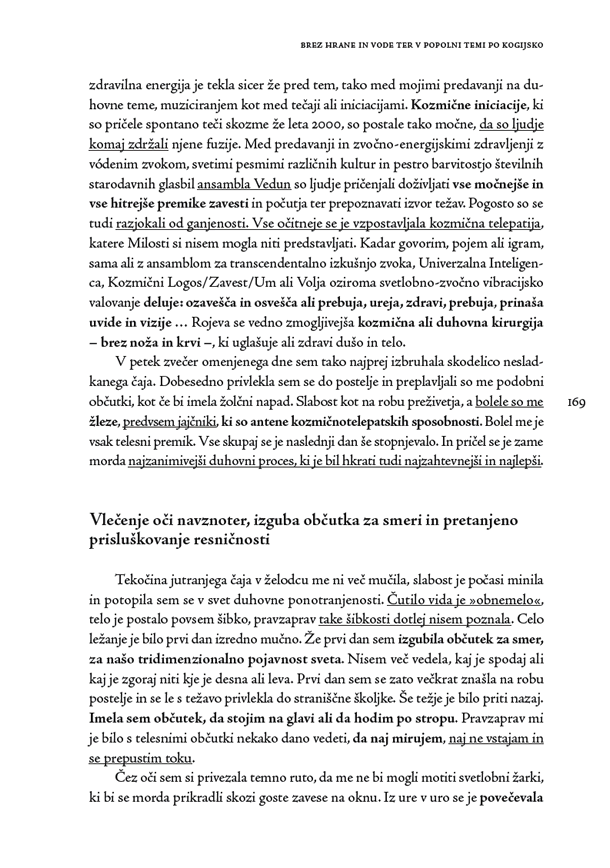 BREZ HRANE IN VODE TER V POPOLNI TEMI PO KOGIJSKO

zdravilna energija je tekla sicer že pred tem, tako med mojimi predavanji na duhovne teme, muziciranjem kot med tečaji ali iniciacijami. Kozmične iniciacije, ki so pričele spontano teči skozme že leta 2000, so postale tako močne, da so ljudje komaj zdržali njene fuzije. Med predavanji in zvočno-energijskimi zdravljenji z vódenim zvokom, svetimi pesmimi različnih kultur in pestro barvitostjo številnih starodavnih glasbil ansambla Vedun so ljudje pričenjali doživljati vse močnejše in vse hitrejše premike zavesti in počutja ter prepoznavati izvor težav. Pogosto so se tudi razjokali od ganjenosti. Vse očitneje se je vzpostavljala kozmična telepatija, katere Milosti si nisem mogla niti predstavljati. Kadar govorim, pojem ali igram, sama ali z ansamblom za transcendentalno izkušnjo zvoka, Univerzalna Inteligenca, Kozmični Logos/Zavest/Um ali Volja oziroma svetlobno-zvočno vibracijsko valovanje deluje: ozavešča in osvešča ali prebuja, ureja, zdravi, prebuja, prinaša uvide in vizije ... Rojeva se vedno zmogljivejša kozmična ali duhovna kirurgija – brez noža in krvi –, ki uglašuje ali zdravi dušo in telo.

V petek zvečer omenjenega dne sem tako najprej izbruhala skodelico nesladkanega čaja. Dobesedno privlekla sem se do postelje in preplavljali so me podobni občutki, kot če bi imela žolčni napad. Slabost kot na robu preživetja, a bolele so me žleze, predvsem jajčniki, ki so antene kozmičnotelepatskih sposobnosti. Bolel me je vsak telesni premik. Vse skupaj se je naslednji dan še stopnjevalo. In pričel se je zame morda najzanimivejši duhovni proces, ki je bil hkrati tudi najzahtevnejši in najlepši.

169

Vlečenje oči navznoter, izguba občutka za smeri in pretanjeno prisluškovanje resničnosti

Tekočina jutranjega čaja v želodcu me ni več mučila, slabost je počasi minila in potopila sem se v svet duhovne ponotranjenosti. Čutilo vida je »obnemelo«, telo je postalo povsem šibko, pravzaprav take šibkosti dotlej nisem poznala. Celo ležanje je bilo prvi dan izredno mučno. Že prvi dan sem izgubila občutek za smer, za našo tridimenzionalno pojavnost sveta. Nisem več vedela, kaj je spodaj ali kaj je zgoraj niti kje je desna ali leva. Prvi dan sem se zato večkrat znašla na robu postelje in se le s težavo privlekla do straniščne školjke. Še težje je bilo priti nazaj. Imela sem občutek, da stojim na glavi ali da hodim po stropu. Pravzaprav mi je bilo s telesnimi občutki nekako dano vedeti, da naj mirujem, naj ne vstajam in se prepustim toku.

Čez oči sem si privezala temno ruto, da me ne bi mogli motiti svetlobni žarki, ki bi se morda prikradli skozi goste zavese na oknu. Iz ure v uro se je povečevala